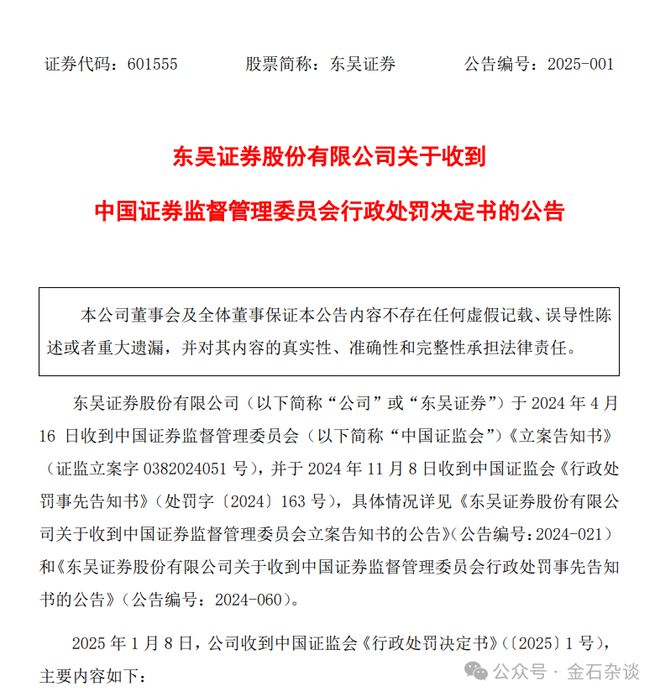 证券代码：601555　　股票简称：东吴证券　　公告编号：2025-001

东吴证券股份有限公司关于收到

中国证券监督管理委员会行政处罚决定书的公告

本公司董事会及全体董事保证本公告内容不存在任何虚假记载、误导性陈述或者重大遗漏，并对其内容的真实性、准确性和完整性承担法律责任。

东吴证券股份有限公司（以下简称“公司”或“东吴证券”）于 2024 年 4 月 16 日收到中国证券监督管理委员会（以下简称“中国证监会”）《立案告知书》（证监立案字 0382024051 号），并于 2024 年 11 月 8 日收到中国证监会《行政处罚事先告知书》（处罚字〔2024〕163 号），具体情况详见《东吴证券股份有限公司关于收到中国证券监督管理委员会立案告知书的公告》（公告编号：2024-021）和《东吴证券股份有限公司关于收到中国证券监督管理委员会行政处罚事先告知书的公告》（公告编号：2024-060）。

2025 年 1 月 8 日，公司收到中国证监会《行政处罚决定书》（〔2025〕1 号），主要内容如下：

公众号 · 金石杂谈